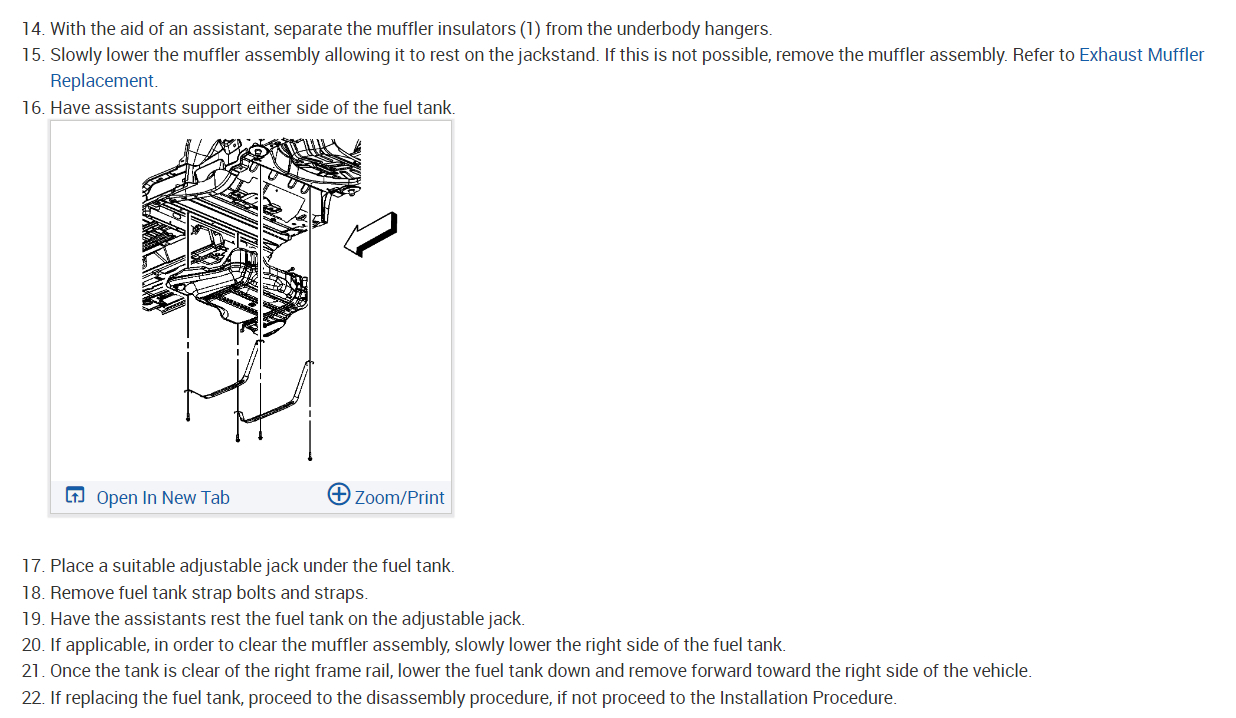 14. With the aid of an assistant, separate the muffler insulators (1) from the underbody hangers.
15. Slowly lower the muffler assembly allowing it to rest on the jackstand. If this is not possible, remove the muffler assembly. Refer to Exhaust Muffler Replacement.
16. Have assistants support either side of the fuel tank.

Open In New Tab
Zoom/Print

17. Place a suitable adjustable jack under the fuel tank.
18. Remove fuel tank strap bolts and straps.
19. Have the assistants rest the fuel tank on the adjustable jack.
20. If applicable, in order to clear the muffler assembly, slowly lower the right side of the fuel tank.
21. Once the tank is clear of the right frame rail, lower the fuel tank down and remove forward toward the right side of the vehicle.
22. If replacing the fuel tank, proceed to the disassembly procedure, if not proceed to the Installation Procedure.